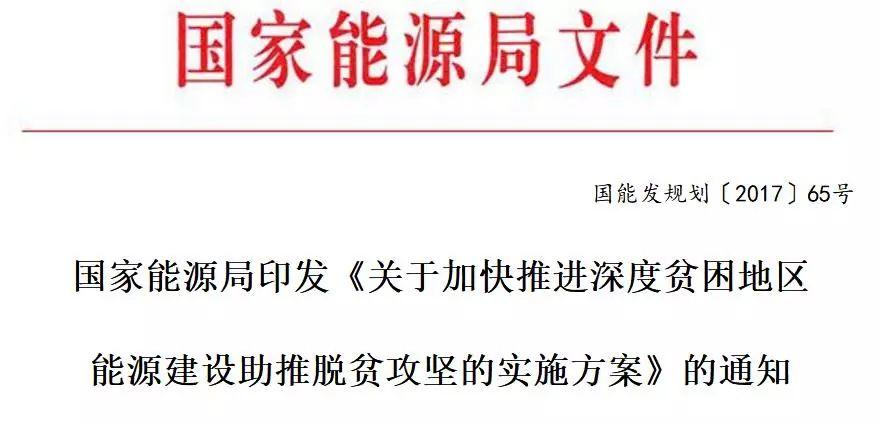 国家能源局文件

国能发规划〔2017〕65号

国家能源局印发《关于加快推进深度贫困地区能源建设助推脱贫攻坚的实施方案》的通知